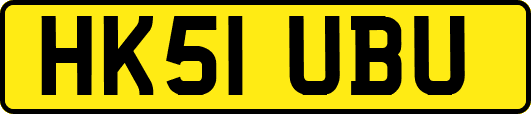 HK51 UBU